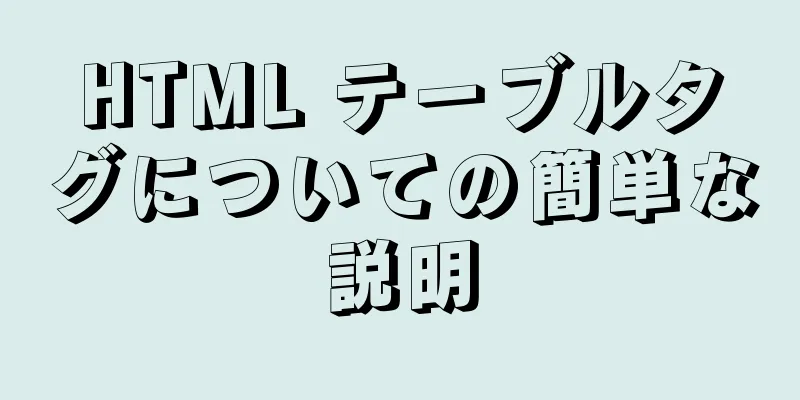 HTML テーブルタグについての簡単な説明